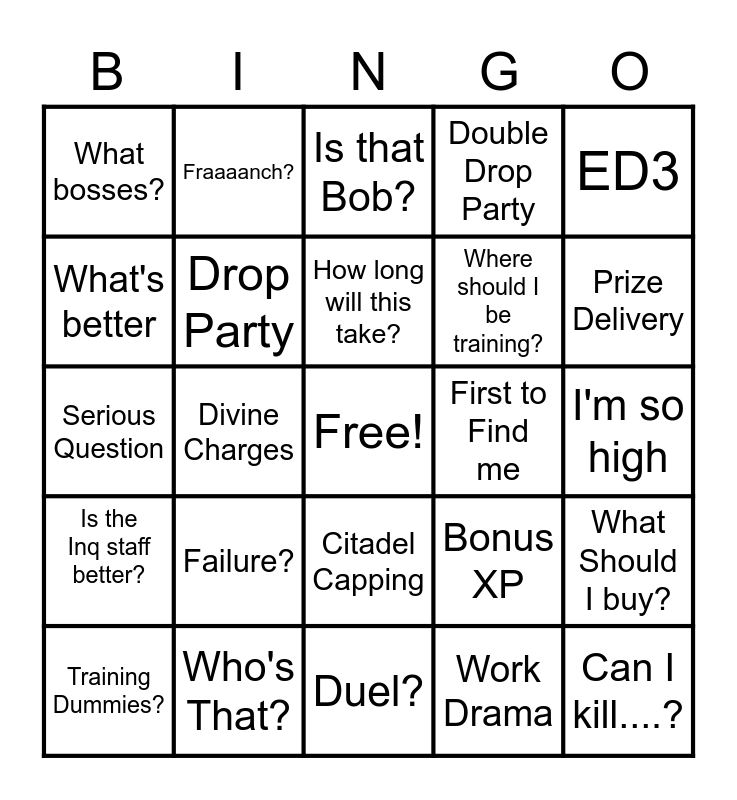 | B | I | N | G | O |
|---|---|---|---|---|
| What bosses? | Fraaaanch? | Is that Bob? | Double Drop Party | ED3 |
| What's better | Drop Party | How long will this take? | Where should I be training? | Prize Delivery |
| Serious Question | Divine Charges | Free! | First to Find me | I'm so high |
| Is the Inq staff better? | Failure? | Citadel Capping | Bonus XP | What Should I buy? |
| Training Dummies? | Who's That? | Duel? | Work Drama | Can I kill....? |